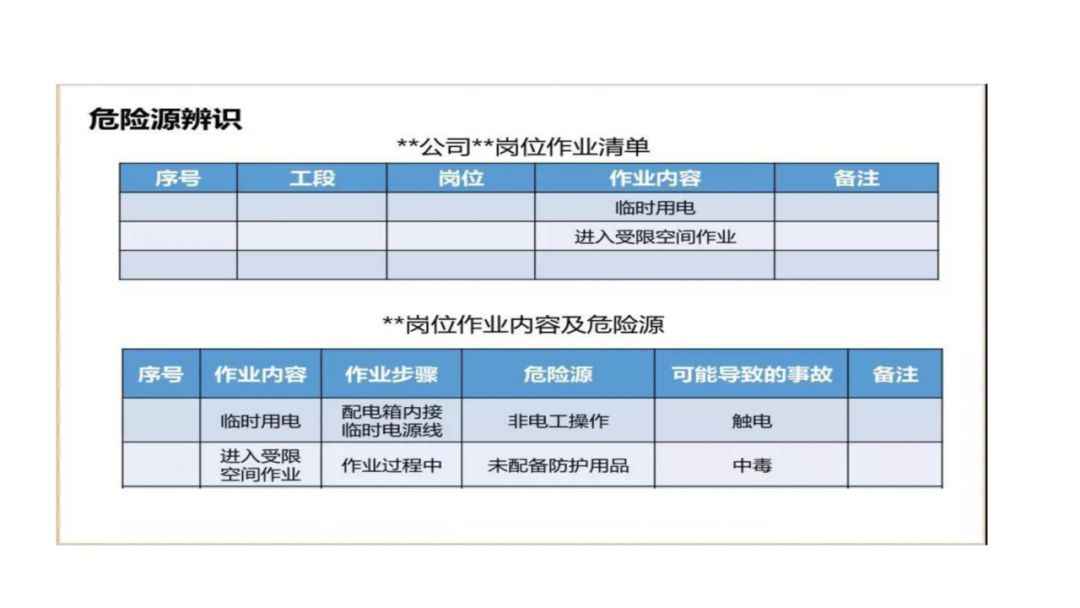 危险源辨识

**公司**岗位作业清单

| 序号 | 工段 | 岗位 | 作业内容 | 备注 |
|---|---|---|---|---|
|  |  |  | 临时用电 |  |
|  |  |  | 进入受限空间作业 |  |
|  |  |  |  |  |

**岗位作业内容及危险源

| 序号 | 作业内容 | 作业步骤 | 危险源 | 可能导致的事故 | 备注 |
|---|---|---|---|---|---|
|  | 临时用电 | 配电箱内接临时电源线 | 非电工操作 | 触电 |  |
|  | 进入受限空间作业 | 作业过程中 | 未配备防护用品 | 中毒 |  |